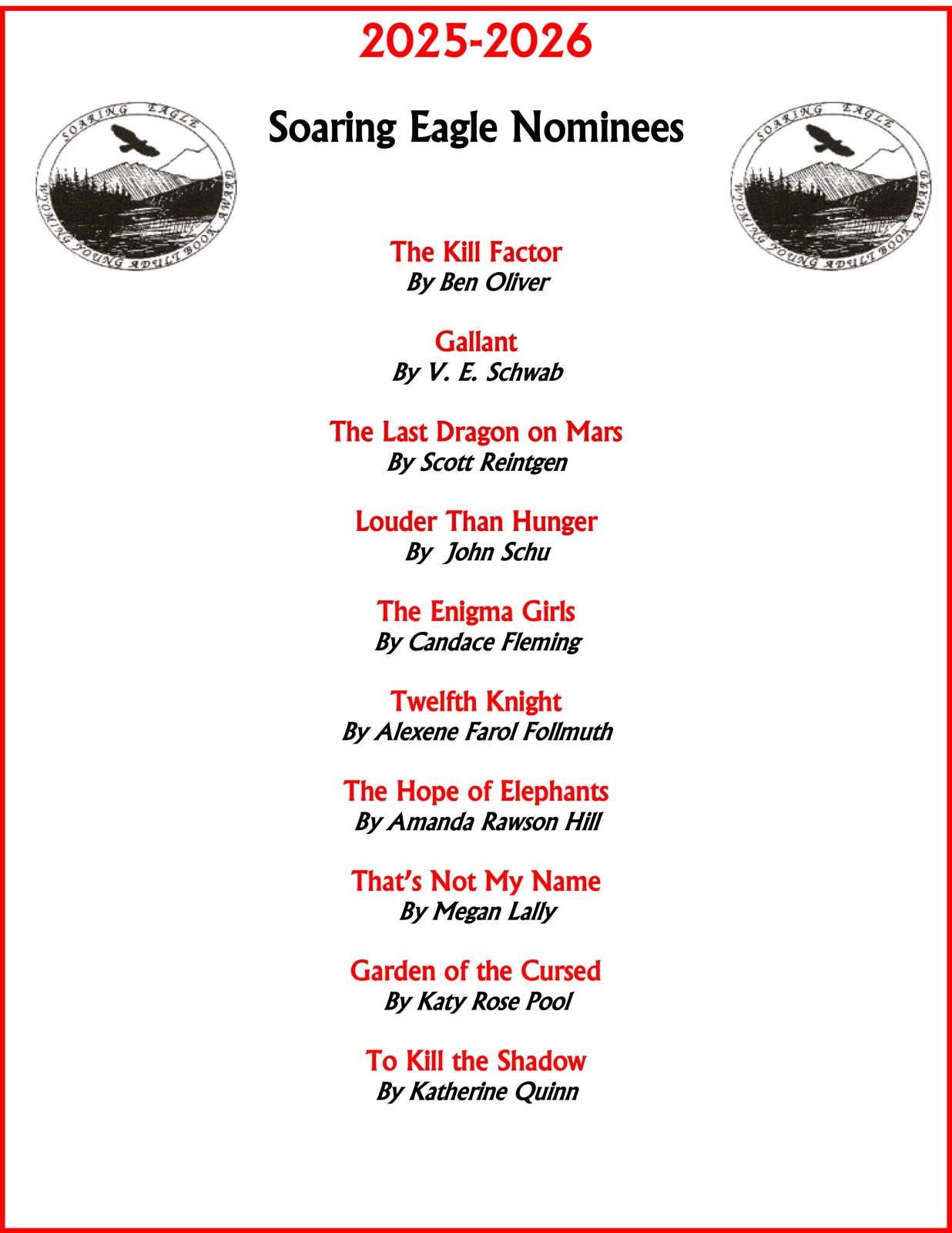 2025-2026

SOARING EAGLE
WYOMING YOUNG ADULT BOOK AWARD

Soaring Eagle Nominees

SOARING EAGLE
WYOMING YOUNG ADULT BOOK AWARD

The Kill Factor
By Ben Oliver

Gallant
By V. E. Schwab

The Last Dragon on Mars
By Scott Reintgen

Louder Than Hunger
By John Schu

The Enigma Girls
By Candace Fleming

Twelfth Knight
By Alexene Farol Follmuth

The Hope of Elephants
By Amanda Rawson Hill

That's Not My Name
By Megan Lally

Garden of the Cursed
By Katy Rose Pool

To Kill the Shadow
By Katherine Quinn